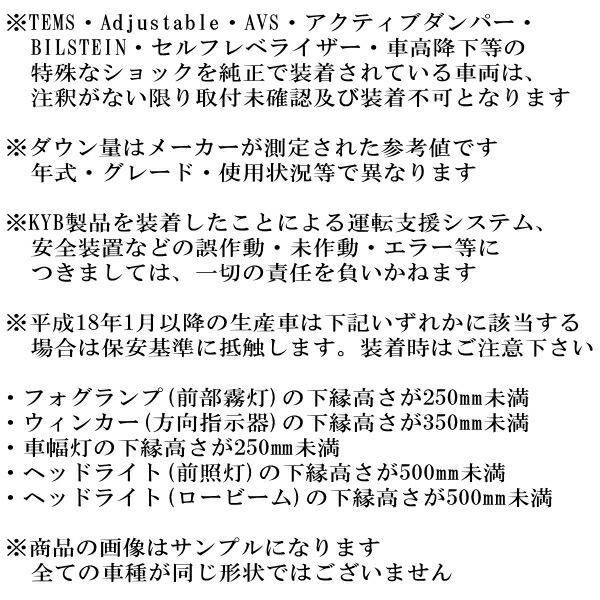 ※TEMS・Adjustable・AVS・アクティブダンパー・BILSTEIN・セルフレベライザー・車高降下等の特殊なショックを純正で装着されている車両は、注釈がない限り取付未確認及び装着不可となります

※ダウン量はメーカーが測定された参考値です
年式・グレード・使用状況等で異なります

※KYB製品を装着したことによる運転支援システム、安全装置などの誤作動・未作動・エラー等につきましては、一切の責任を負いかねます

※平成18年1月以降の生産車は下記いずれかに該当する場合は保安基準に抵触します。装着時はご注意下さい

・フォグランプ(前部霧灯)の下縁高さが250mm未満
・ウィンカー(方向指示器)の下縁高さが350mm未満
・車幅灯の下縁高さが250mm未満
・ヘッドライト(前照灯)の下縁高さが500mm未満
・ヘッドライト(ロービーム)の下縁高さが500mm未満

※商品の画像はサンプルになります
全ての車種が同じ形状ではございません